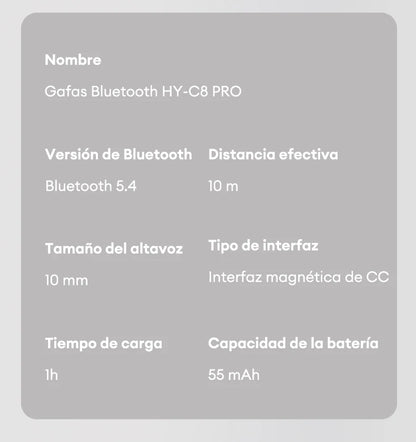 Nombre

Gafas Bluetooth HY-C8 PRO

Versión de Bluetooth

Bluetooth 5.4

Distancia efectiva

10 m

Tamaño del altavoz

10 mm

Tipo de interfaz

Interfaz magnética de CC

Tiempo de carga

1h

Capacidad de la batería

55 mAh